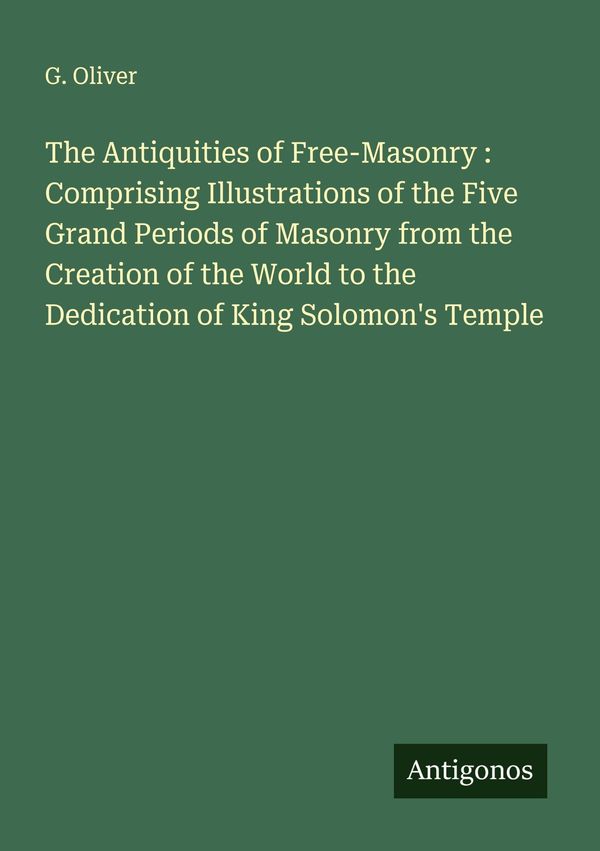 G. Oliver

The Antiquities of Free-Masonry : Comprising Illustrations of the Five Grand Periods of Masonry from the Creation of the World to the Dedication of King Solomon's Temple

Antigonos